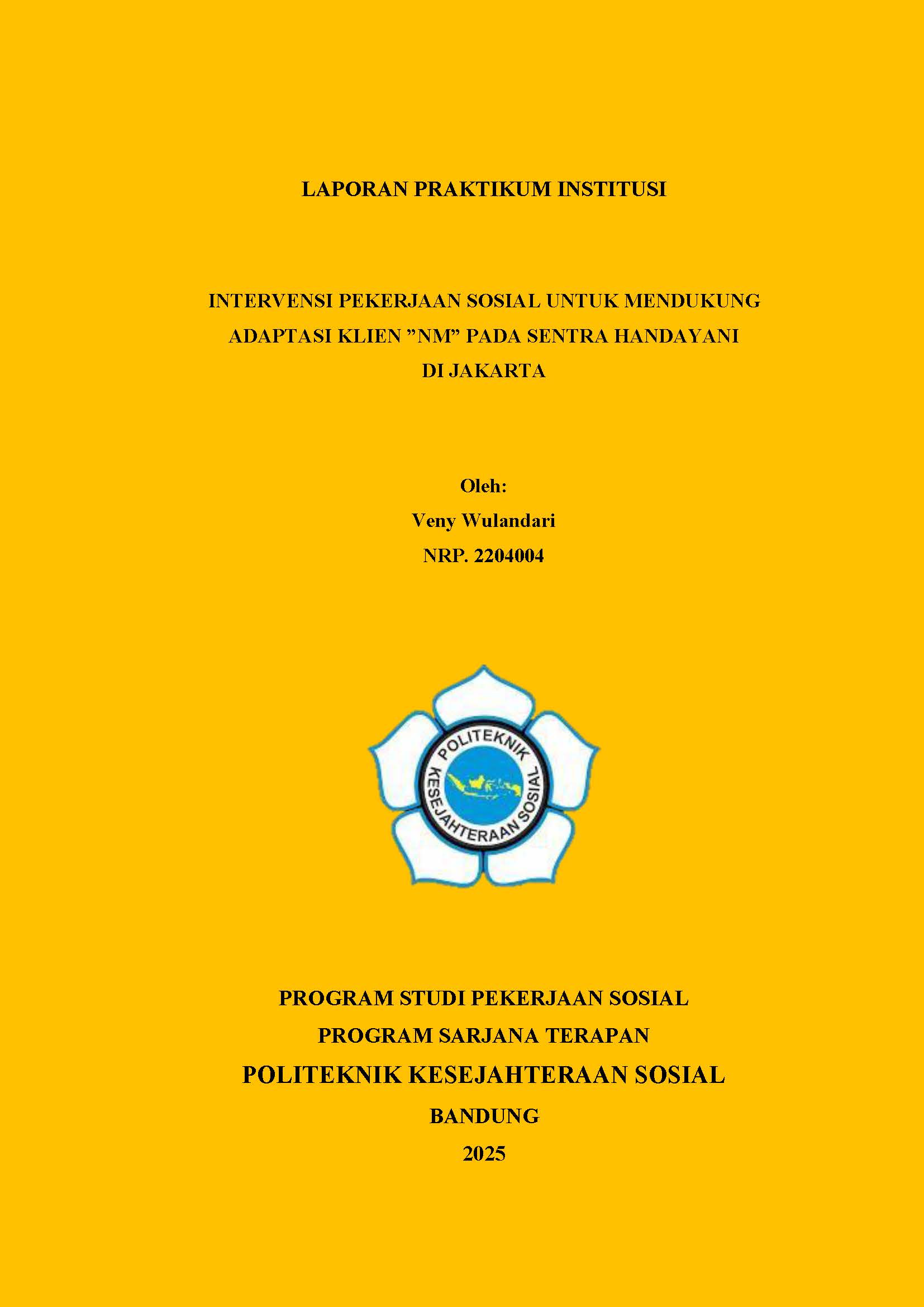 LAPORAN PRAKTIKUM INSTITUSI

INTERVENSI PEKERJAAN SOSIAL UNTUK MENDUKUNG ADAPTASI KLIEN ”NM” PADA SENTRA HANDAYANI DI JAKARTA

Oleh:
Veny Wulandari
NRP. 2204004

POLITEKNIK KESEJAHTERAAN SOSIAL

PROGRAM STUDI PEKERJAAN SOSIAL
PROGRAM SARJANA TERAPAN
POLITEKNIK KESEJAHTERAAN SOSIAL
BANDUNG
2025